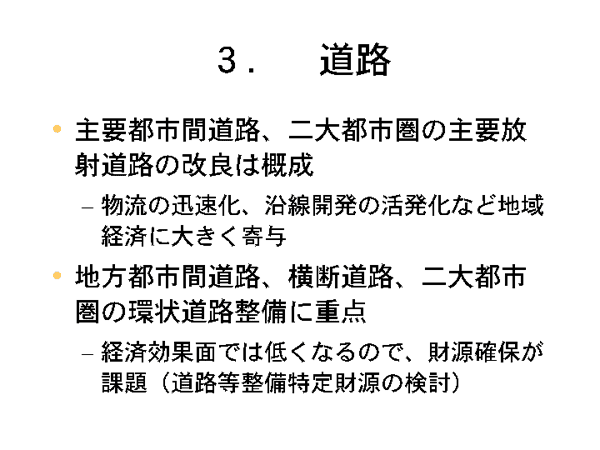 ３．　道路

• 主要都市間道路、二大都市圏の主要放射道路の改良は概成

– 物流の迅速化、沿線開発の活発化など地域経済に大きく寄与

• 地方都市間道路、横断道路、二大都市圏の環状道路整備に重点

– 経済効果面では低くなるので、財源確保が課題（道路等整備特定財源の検討）